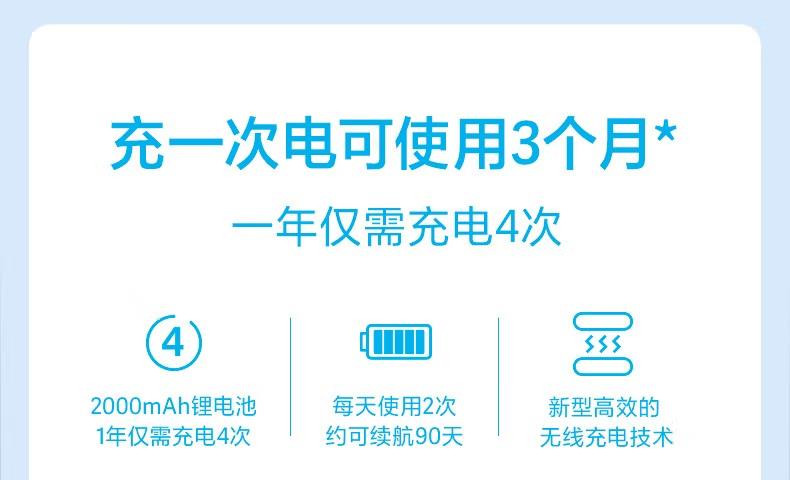 充一次电可使用3个月*

一年仅需充电4次

4

2000mAh锂电池
1年仅需充电4次

每天使用2次
约可续航90天

新型高效的
无线充电技术